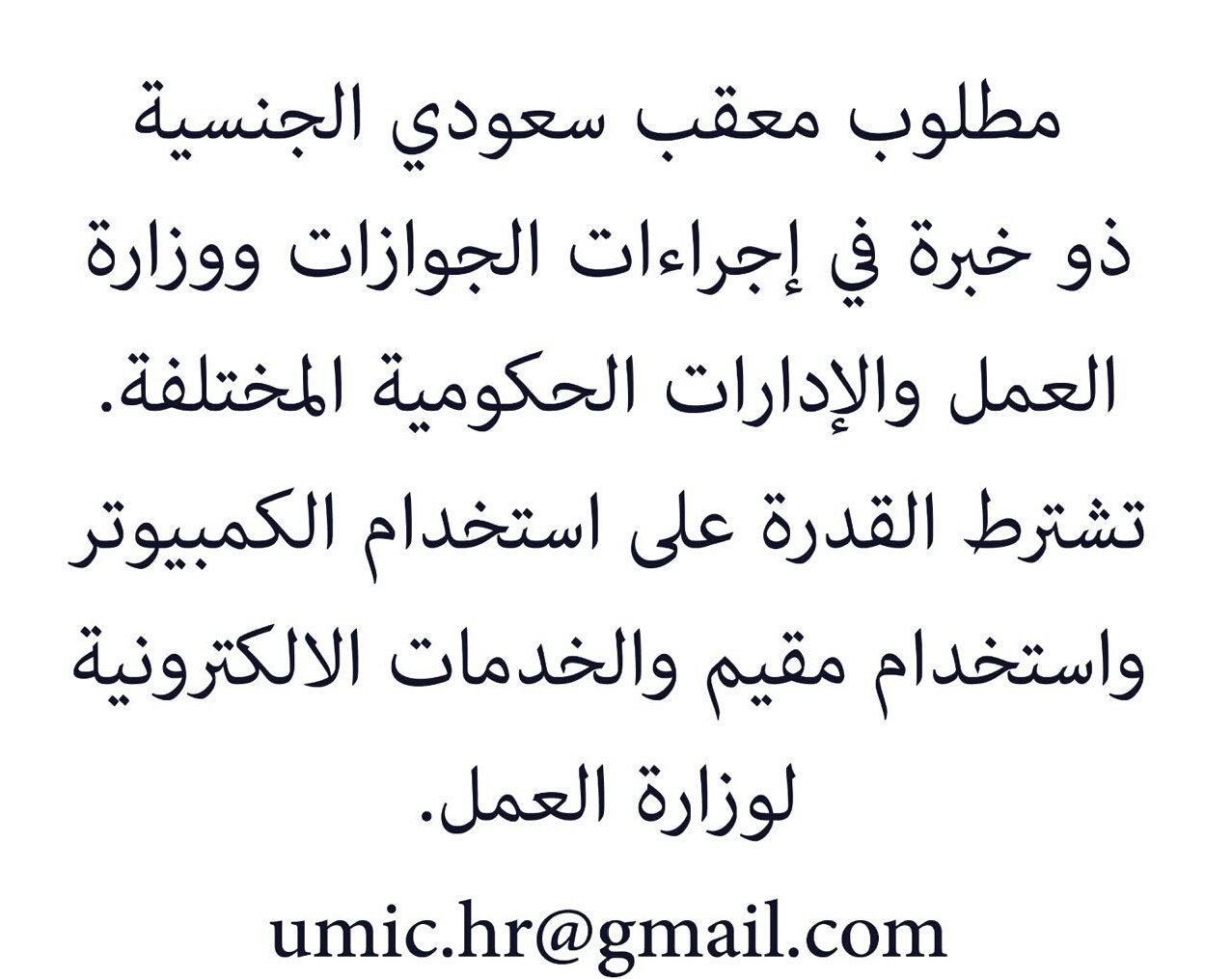 مطلوب معقب سعودي الجنسية ذو خبرة في إجراءات الجوازات ووزارة العمل والإدارات الحكومية المختلفة.

تشترط القدرة على استخدام الكمبيوتر واستخدام مقيم والخدمات الالكترونية لوزارة العمل.

umic.hr@gmail.com